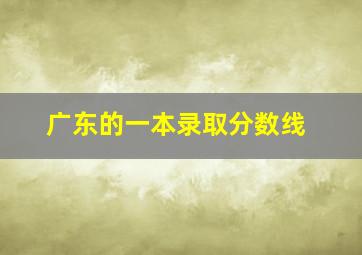 广东的一本录取分数线